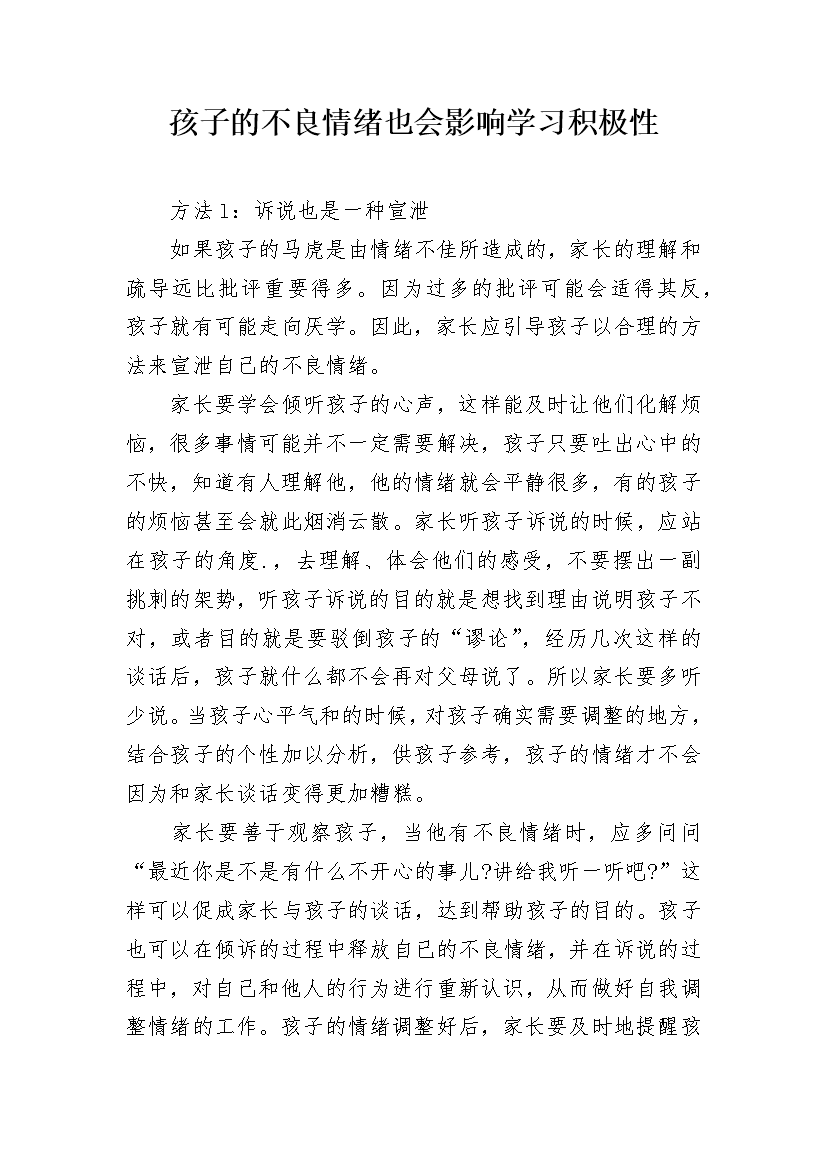 孩子的不良情绪也会影响学习积极性

方法1：诉说也是一种宣泄

如果孩子的马虎是由情绪不佳所造成的，家长的理解和疏导远比批评重要得多。因为过多的批评可能会适得其反，孩子就有可能走向厌学。因此，家长应引导孩子以合理的方法来宣泄自己的不良情绪。

家长要学会倾听孩子的心声，这样能及时让他们化解烦恼，很多事情可能并不一定需要解决，孩子只要吐出心中的不快，知道有人理解他，他的情绪就会平静很多，有的孩子的烦恼甚至会就此烟消云散。家长听孩子诉说的时候，应站在孩子的角度.，去理解、体会他们的感受，不要摆出一副挑刺的架势，听孩子诉说的目的就是想找到理由说明孩子不对，或者目的就是要驳倒孩子的“谬论”，经历几次这样的谈话后，孩子就什么都不会再对父母说了。所以家长要多听少说。当孩子心平气和的时候，对孩子确实需要调整的地方，结合孩子的个性加以分析，供孩子参考，孩子的情绪才不会因为和家长谈话变得更加糟糕。

家长要善于观察孩子，当他有不良情绪时，应多问问“最近你是不是有什么不开心的事儿?讲给我听一听吧?”这样可以促成家长与孩子的谈话，达到帮助孩子的目的。孩子也可以在倾诉的过程中释放自己的不良情绪，并在诉说的过程中，对自己和他人的行为进行重新认识，从而做好自我调整情绪的工作。孩子的情绪调整好后，家长要及时地提醒孩